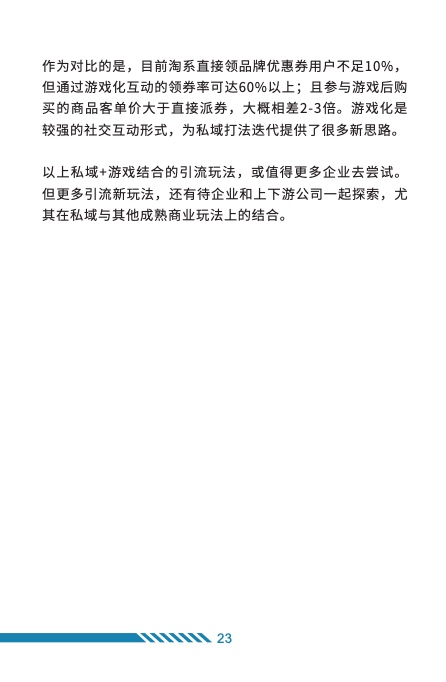 作为对比的是，目前淘系直接领品牌优惠券用户不足10%，但通过游戏化互动的领券率可达60%以上；且参与游戏后购买的商品客单价大于直接派券，大概相差2-3倍。游戏化是较强的社交互动形式，为私域打法迭代提供了很多新思路。

以上私域+游戏结合的引流玩法，或值得更多企业去尝试。但更多引流新玩法，还有待企业和上下游公司一起探索，尤其在私域与其他成熟商业玩法上的结合。

23